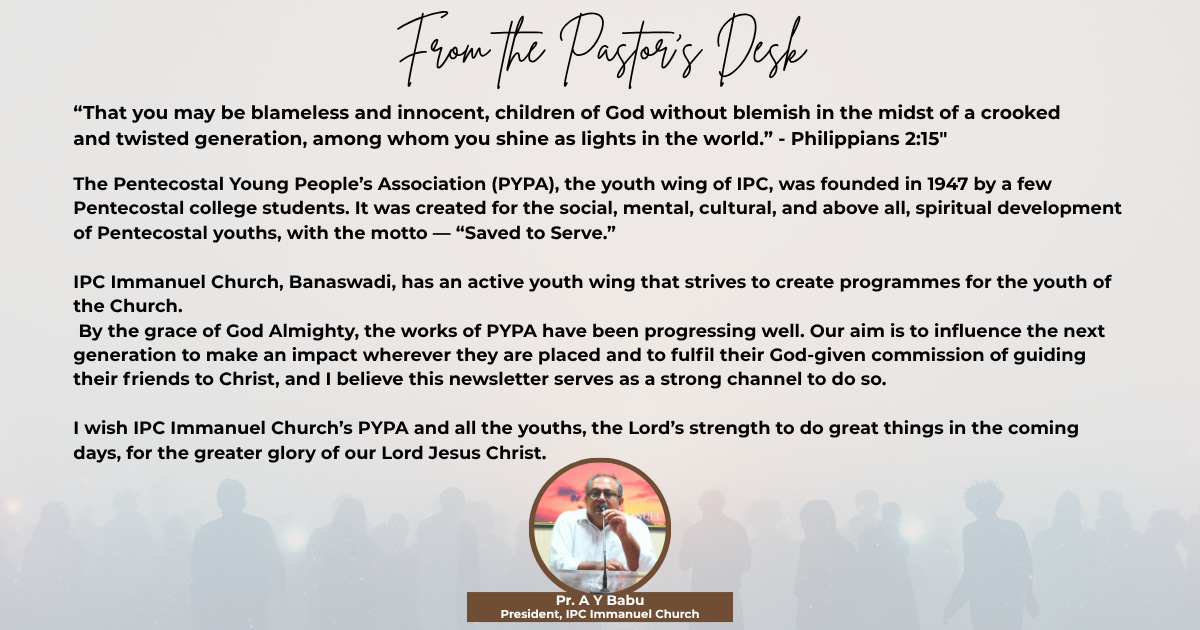 From the Pastor's Desk

“That you may be blameless and innocent, children of God without blemish in the midst of a crooked and twisted generation, among whom you shine as lights in the world.” - Philippians 2:15"

The Pentecostal Young People’s Association (PYPA), the youth wing of IPC, was founded in 1947 by a few Pentecostal college students. It was created for the social, mental, cultural, and above all, spiritual development of Pentecostal youths, with the motto — “Saved to Serve.”

IPC Immanuel Church, Banaswadi, has an active youth wing that strives to create programmes for the youth of the Church.
By the grace of God Almighty, the works of PYPA have been progressing well. Our aim is to influence the next generation to make an impact wherever they are placed and to fulfil their God-given commission of guiding their friends to Christ, and I believe this newsletter serves as a strong channel to do so.

I wish IPC Immanuel Church’s PYPA and all the youths, the Lord’s strength to do great things in the coming days, for the greater glory of our Lord Jesus Christ.

Pr. A Y Babu
President, IPC Immanuel Church